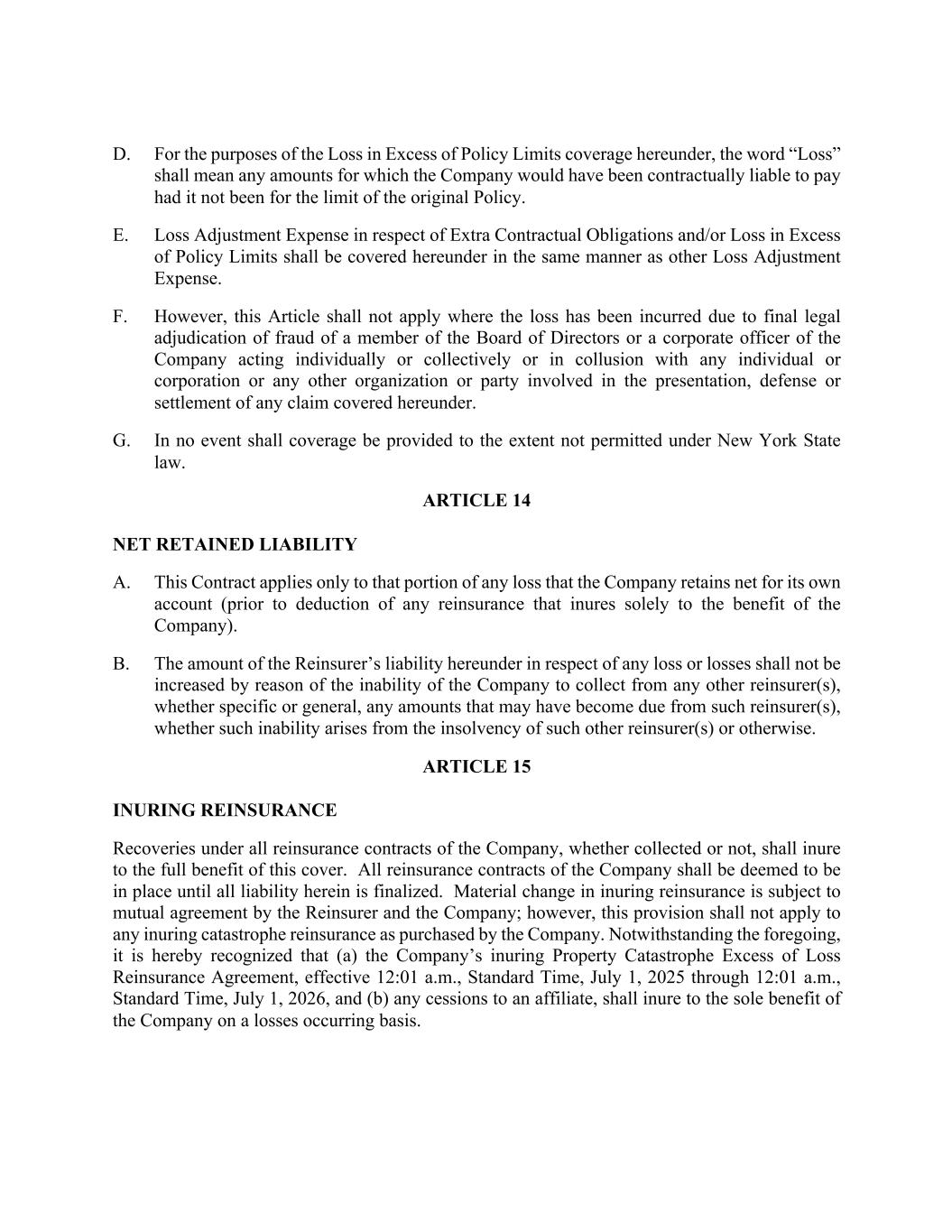 D. For the purposes of the Loss in Excess of Policy Limits coverage hereunder, the word “Loss” shall mean any amounts for which the Company would have been contractually liable to pay had it not been for the limit of the original Policy.

E. Loss Adjustment Expense in respect of Extra Contractual Obligations and/or Loss in Excess of Policy Limits shall be covered hereunder in the same manner as other Loss Adjustment Expense.

F. However, this Article shall not apply where the loss has been incurred due to final legal adjudication of fraud of a member of the Board of Directors or a corporate officer of the Company acting individually or collectively or in collusion with any individual or corporation or any other organization or party involved in the presentation, defense or settlement of any claim covered hereunder.

G. In no event shall coverage be provided to the extent not permitted under New York State law.

ARTICLE 14

NET RETAINED LIABILITY

A. This Contract applies only to that portion of any loss that the Company retains net for its own account (prior to deduction of any reinsurance that inures solely to the benefit of the Company).

B. The amount of the Reinsurer’s liability hereunder in respect of any loss or losses shall not be increased by reason of the inability of the Company to collect from any other reinsurer(s), whether specific or general, any amounts that may have become due from such reinsurer(s), whether such inability arises from the insolvency of such other reinsurer(s) or otherwise.

ARTICLE 15

INURING REINSURANCE

Recoveries under all reinsurance contracts of the Company, whether collected or not, shall inure to the full benefit of this cover. All reinsurance contracts of the Company shall be deemed to be in place until all liability herein is finalized. Material change in inuring reinsurance is subject to mutual agreement by the Reinsurer and the Company; however, this provision shall not apply to any inuring catastrophe reinsurance as purchased by the Company. Notwithstanding the foregoing, it is hereby recognized that (a) the Company’s inuring Property Catastrophe Excess of Loss Reinsurance Agreement, effective 12:01 a.m., Standard Time, July 1, 2025 through 12:01 a.m., Standard Time, July 1, 2026, and (b) any cessions to an affiliate, shall inure to the sole benefit of the Company on a losses occurring basis.